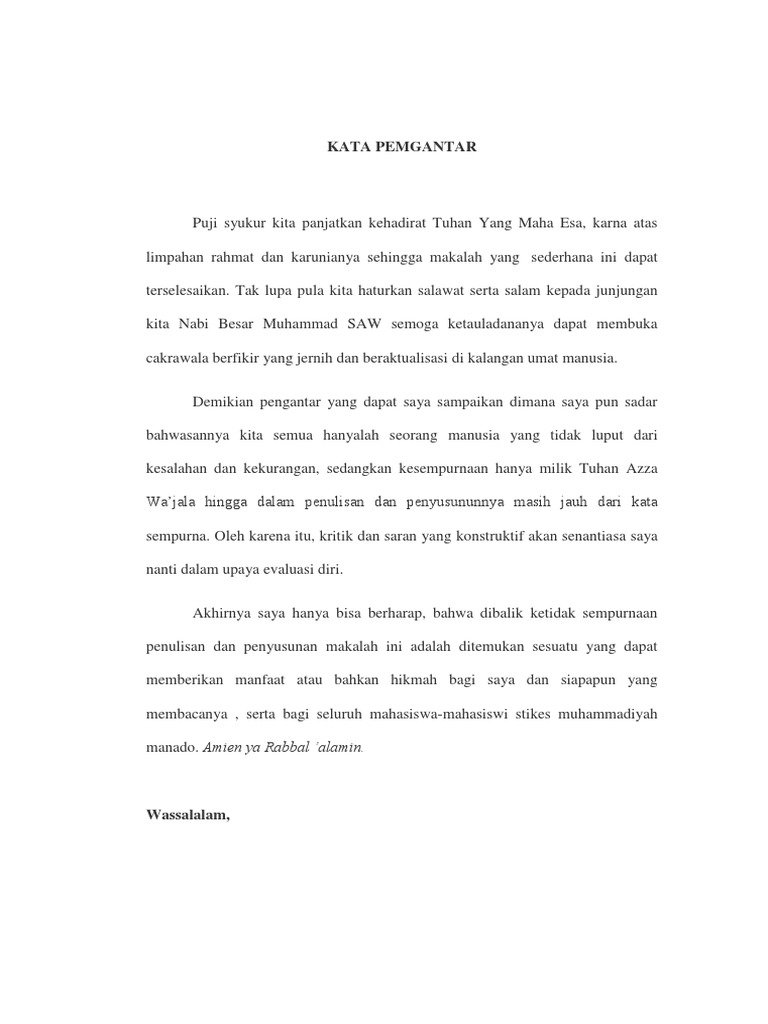 KATA PEMGANTAR

Puji syukur kita panjatkan kehadirat Tuhan Yang Maha Esa, karna atas limpahan rahmat dan karunianya sehingga makalah yang sederhana ini dapat terselesaikan. Tak lupa pula kita haturkan salawat serta salam kepada junjungan kita Nabi Besar Muhammad SAW semoga ketauladananya dapat membuka cakrawala berfikir yang jernih dan beraktualisasi di kalangan umat manusia.

Demikian pengantar yang dapat saya sampaikan dimana saya pun sadar bahwasannya kita semua hanyalah seorang manusia yang tidak luput dari kesalahan dan kekurangan, sedangkan kesempurnaan hanya milik Tuhan Azza Wa'jala hingga dalam penulisan dan penyusununnya masih jauh dari kata sempurna. Oleh karena itu, kritik dan saran yang konstruktif akan senantiasa saya nanti dalam upaya evaluasi diri.

Akhirnya saya hanya bisa berharap, bahwa dibalik ketidak sempurnaan penulisan dan penyusunan makalah ini adalah ditemukan sesuatu yang dapat memberikan manfaat atau bahkan hikmah bagi saya dan siapapun yang membacanya , serta bagi seluruh mahasiswa-mahasiswi stikes muhammadiyah manado. Amien ya Rabbal 'alamin.

Wassalalam,